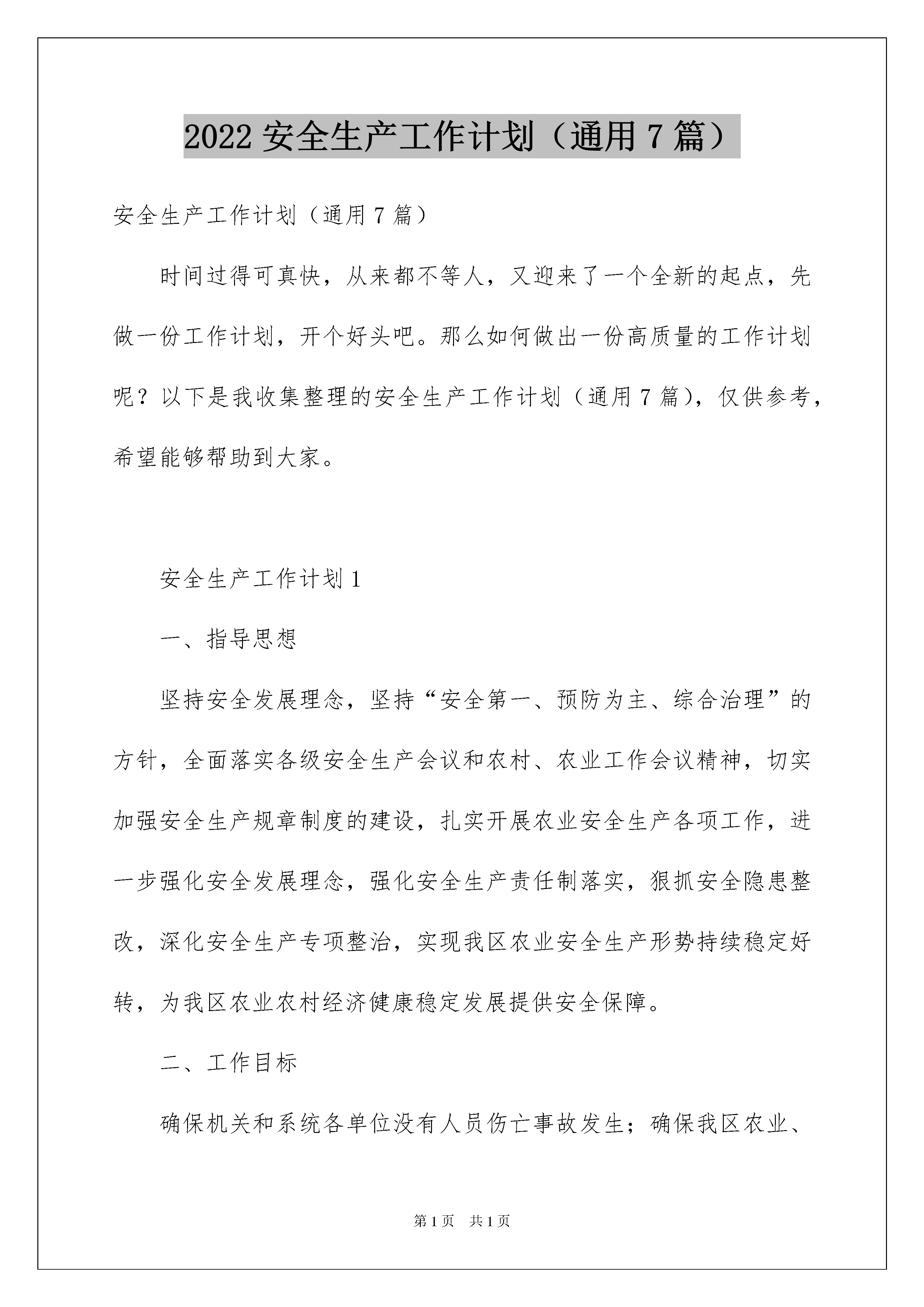 2022 安全生产工作计划（通用 7 篇）

安全生产工作计划（通用 7 篇）

时间过得可真快，从来都不等人，又迎来了一个全新的起点，先做一份工作计划，开个好头吧。那么如何做出一份高质量的工作计划呢？以下是我收集整理的安全生产工作计划（通用 7 篇），仅供参考，希望能够帮助到大家。

安全生产工作计划 1

一、指导思想

坚持安全发展理念，坚持“安全第一、预防为主、综合治理”的方针，全面落实各级安全生产会议和农村、农业工作会议精神，切实加强安全生产规章制度的建设，扎实开展农业安全生产各项工作，进一步强化安全发展理念，强化安全生产责任制落实，狠抓安全隐患整改，深化安全生产专项整治，实现我区农业安全生产形势持续稳定好转，为我区农业农村经济健康稳定发展提供安全保障。

二、工作目标

确保机关和系统各单位没有人员伤亡事故发生；确保我区农业、

第 1 页　共 1 页